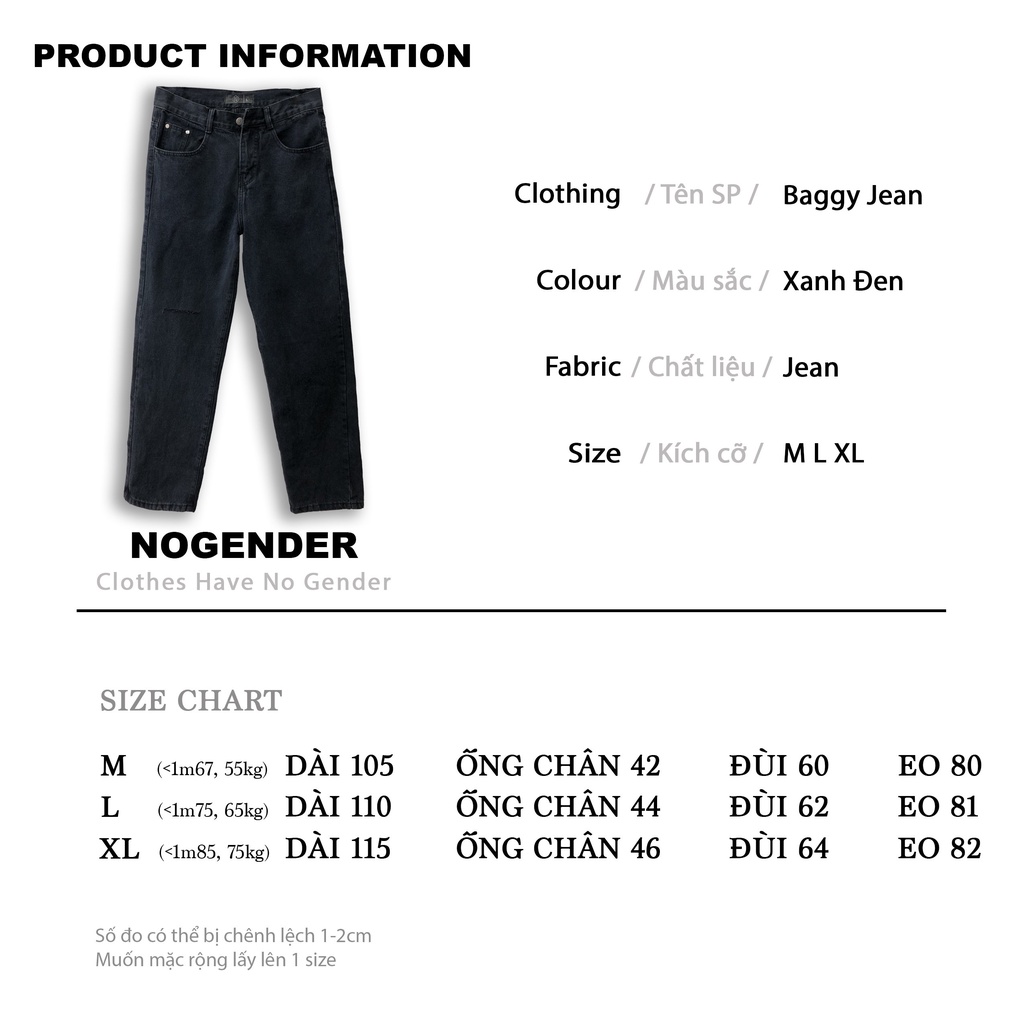 PRODUCT INFORMATION

Clothing / Tên SP / Baggy Jean

Colour / Màu sắc / Xanh Đen

Fabric / Chất liệu / Jean

Size / Kích cỡ / M L XL

NOGENDER
Clothes Have No Gender

SIZE CHART

| M | (<1m67, 55kg) | DÀI 105 | ỐNG CHÂN 42 | ĐÙI 60 | EO 80 |
|---|---|---|---|---|---|
| L | (<1m75, 65kg) | DÀI 110 | ỐNG CHÂN 44 | ĐÙI 62 | EO 81 |
| XL | (<1m85, 75kg) | DÀI 115 | ỐNG CHÂN 46 | ĐÙI 64 | EO 82 |

Số đo có thể bị chênh lệch 1-2cm
Muốn mặc rộng lấy lên 1 size